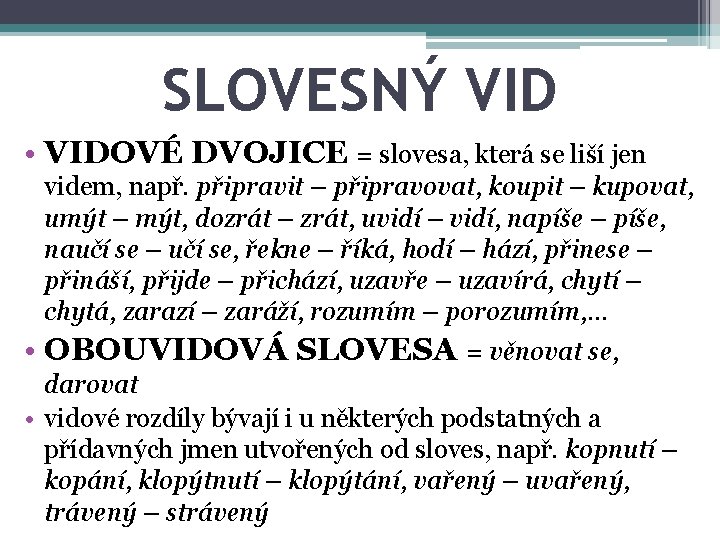 SLOVESNÝ VID

• VIDOVÉ DVOJICE = slovesa, která se liší jen videm, např. připravit – připravovat, koupit – kupovat, umýt – mýt, dozrát – zrát, uvidí – vidí, napíše – píše, naučí se – učí se, řekne – říká, hodí – hází, přinese – přináší, přijde – přichází, uzavře – uzavírá, chytí – chytá, zarazí – zaráží, rozumím – porozumím,...

• OBOUVIDOVÁ SLOVESA = věnovat se, darovat

• vidové rozdíly bývají i u některých podstatných a přídavných jmen utvořených od sloves, např. kopnutí – kopání, klopýtnutí – klopýtání, vařený – uvařený, trávený – strávený